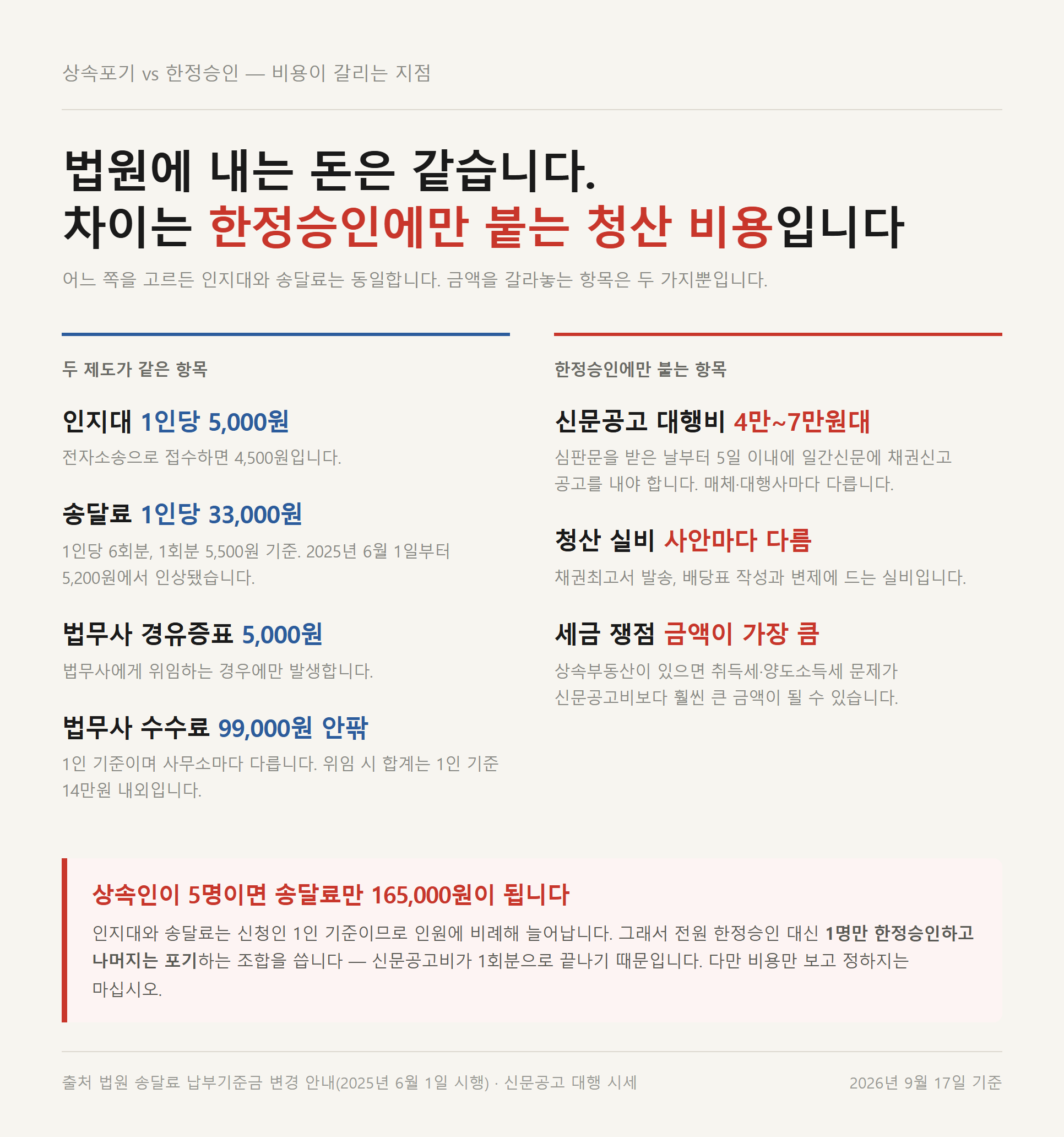 상속포기 vs 한정승인 — 비용이 갈리는 지점

법원에 내는 돈은 같습니다.
차이는 한정승인에만 붙는 청산 비용입니다

어느 쪽을 고르든 인지대와 송달료는 동일합니다. 금액을 갈라놓는 항목은 두 가지뿐입니다.

두 제도가 같은 항목

인지대 1인당 5,000원

전자소송으로 접수하면 4,500원입니다.

송달료 1인당 33,000원

1인당 6회분, 1회분 5,500원 기준. 2025년 6월 1일부터 5,200원에서 인상됐습니다.

법무사 경유증표 5,000원

법무사에게 위임하는 경우에만 발생합니다.

법무사 수수료 99,000원 안팎

1인 기준이며 사무소마다 다릅니다. 위임 시 합계는 1인 기준 14만원 내외입니다.

한정승인에만 붙는 항목

신문공고 대행비 4만~7만원대

심판문을 받은 날부터 5일 이내에 일간신문에 채권신고 공고를 내야 합니다. 매체·대행사마다 다릅니다.

청산 실비 사안마다 다름

채권최고서 발송, 배당표 작성과 변제에 드는 실비입니다.

세금 쟁점 금액이 가장 큼

상속부동산이 있으면 취득세·양도소득세 문제가 신문공고비보다 훨씬 큰 금액이 될 수 있습니다.

상속인이 5명이면 송달료만 165,000원이 됩니다

인지대와 송달료는 신청인 1인 기준이므로 인원에 비례해 늘어납니다. 그래서 전원 한정승인 대신 1명만 한정승인하고 나머지는 포기하는 조합을 씁니다 — 신문공고비가 1회분으로 끝나기 때문입니다. 다만 비용만 보고 정하지는 마십시오.

출처 법원 송달료 납부기준금 변경 안내(2025년 6월 1일 시행) · 신문공고 대행 시세

2026년 9월 17일 기준